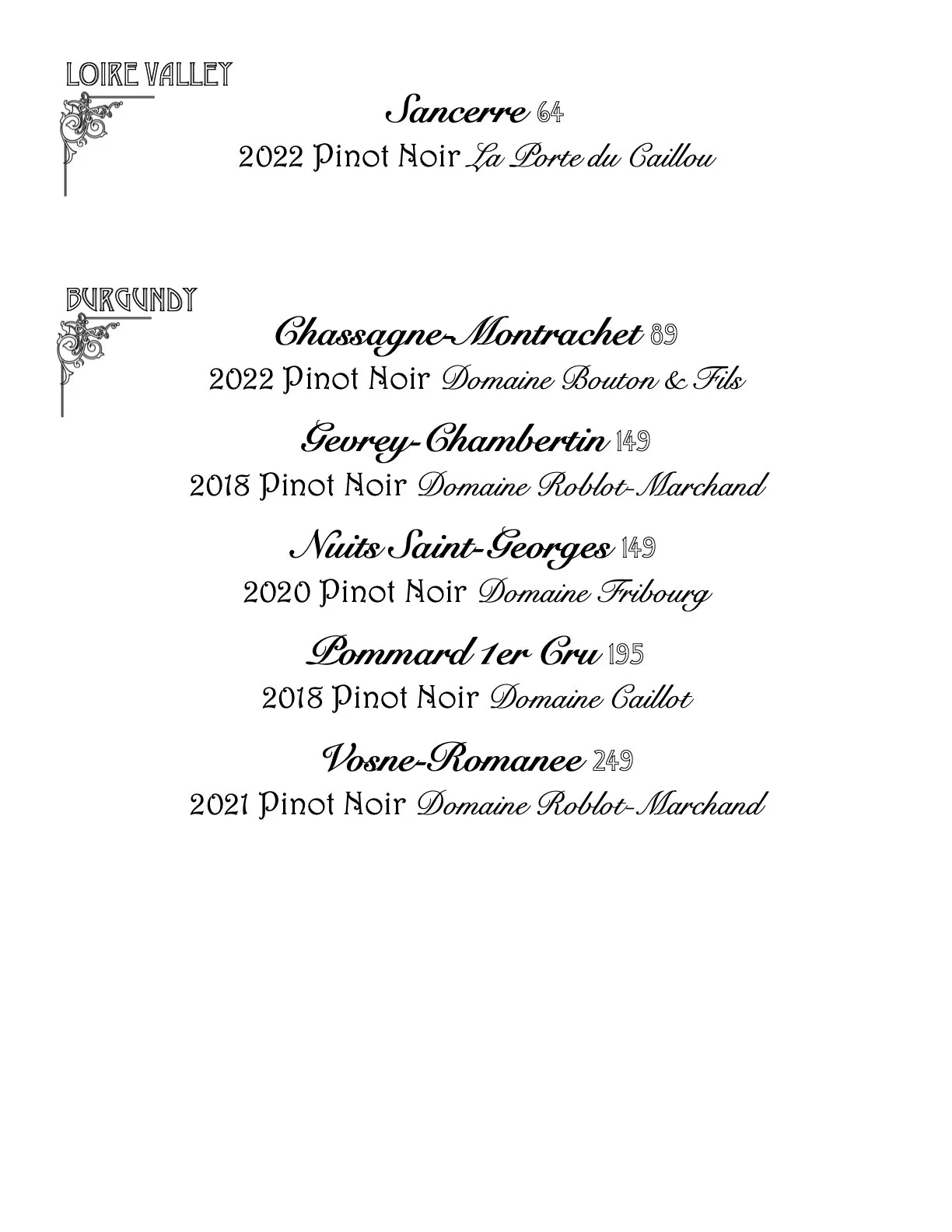 LOIRE VALLEY

Sancerre 64
2022 Pinot Noir La Porte du Caillou

BURGUNDY

Chassagne-Montrachet 89
2022 Pinot Noir Domaine Bouton & Fils

Gevrey-Chambertin 149
2018 Pinot Noir Domaine Roblot-Marchand

Nuits Saint-Georges 149
2020 Pinot Noir Domaine Fribourg

Pommard 1er Cru 195
2018 Pinot Noir Domaine Caillot

Vosne-Romanee 249
2021 Pinot Noir Domaine Roblot-Marchand